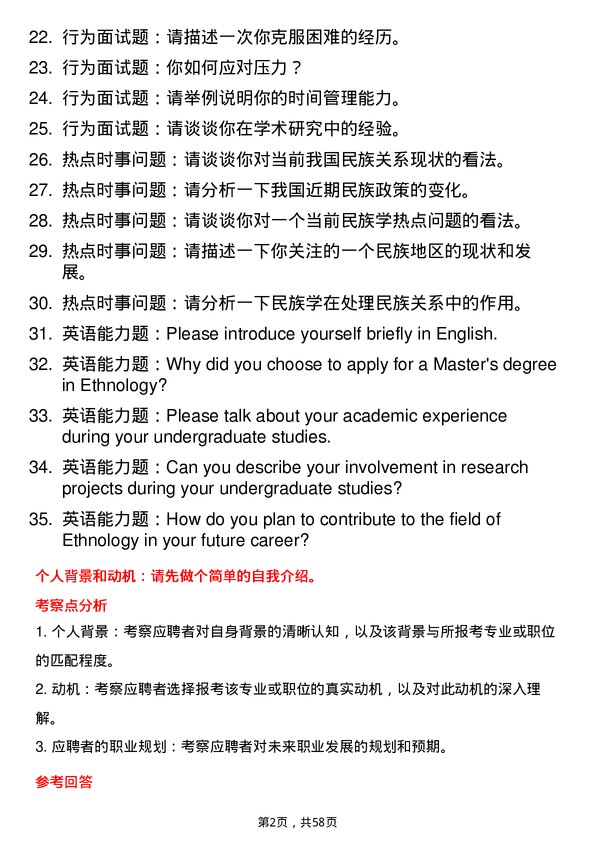 22. 行为面试题：请描述一次你克服困难的经历。

23. 行为面试题：你如何应对压力？

24. 行为面试题：请举例说明你的时间管理能力。

25. 行为面试题：请谈谈你在学术研究中的经验。

26. 热点时事问题：请谈谈你对当前我国民族关系现状的看法。

27. 热点时事问题：请分析一下我国近期民族政策的变化。

28. 热点时事问题：请谈谈你对一个当前民族学热点问题的看法。

29. 热点时事问题：请描述一下你关注的一个民族地区的现状和发展。

30. 热点时事问题：请分析一下民族学在处理民族关系中的作用。

31. 英语能力题：Please introduce yourself briefly in English.

32. 英语能力题：Why did you choose to apply for a Master's degree in Ethnology?

33. 英语能力题：Please talk about your academic experience during your undergraduate studies.

34. 英语能力题：Can you describe your involvement in research projects during your undergraduate studies?

35. 英语能力题：How do you plan to contribute to the field of Ethnology in your future career?

个人背景和动机：请先做个简单的自我介绍。

考察点分析

1. 个人背景：考察应聘者对自身背景的清晰认知，以及该背景与所报考专业或职位的匹配程度。

2. 动机：考察应聘者选择报考该专业或职位的真实动机，以及对此动机的深入理解。

3. 应聘者的职业规划：考察应聘者对未来职业发展的规划和预期。

参考回答

第2页，共58页